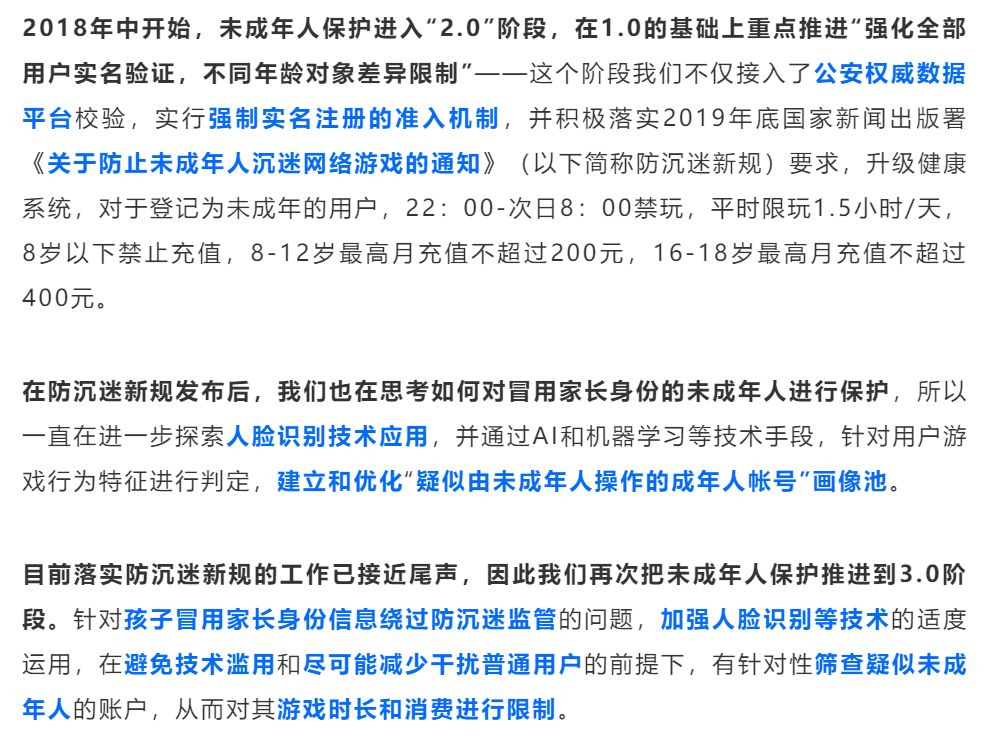 2018年中开始，未成年人保护进入“2.0”阶段，在1.0的基础上重点推进“强化全部用户实名验证，不同年龄对象差异限制”——这个阶段我们不仅接入了公安权威数据平台校验，实行强制实名注册的准入机制，并积极落实2019年底国家新闻出版署《关于防止未成年人沉迷网络游戏的通知》（以下简称防沉迷新规）要求，升级健康系统，对于登记为未成年的用户，22：00-次日8：00禁玩，平时限玩1.5小时/天，8岁以下禁止充值，8-12岁最高月充值不超过200元，16-18岁最高月充值不超过400元。

在防沉迷新规发布后，我们也在思考如何对冒用家长身份的未成年人进行保护，所以一直在进一步探索人脸识别技术应用，并通过AI和机器学习等技术手段，针对用户游戏行为特征进行判定，建立和优化“疑似由未成年人操作的成年人帐号”画像池。

目前落实防沉迷新规的工作已接近尾声，因此我们再次把未成年人保护推进到3.0阶段。针对孩子冒用家长身份信息绕过防沉迷监管的问题，加强人脸识别等技术的适度运用，在避免技术滥用和尽可能减少干扰普通用户的前提下，有针对性筛查疑似未成年人的账户，从而对其游戏时长和消费进行限制。